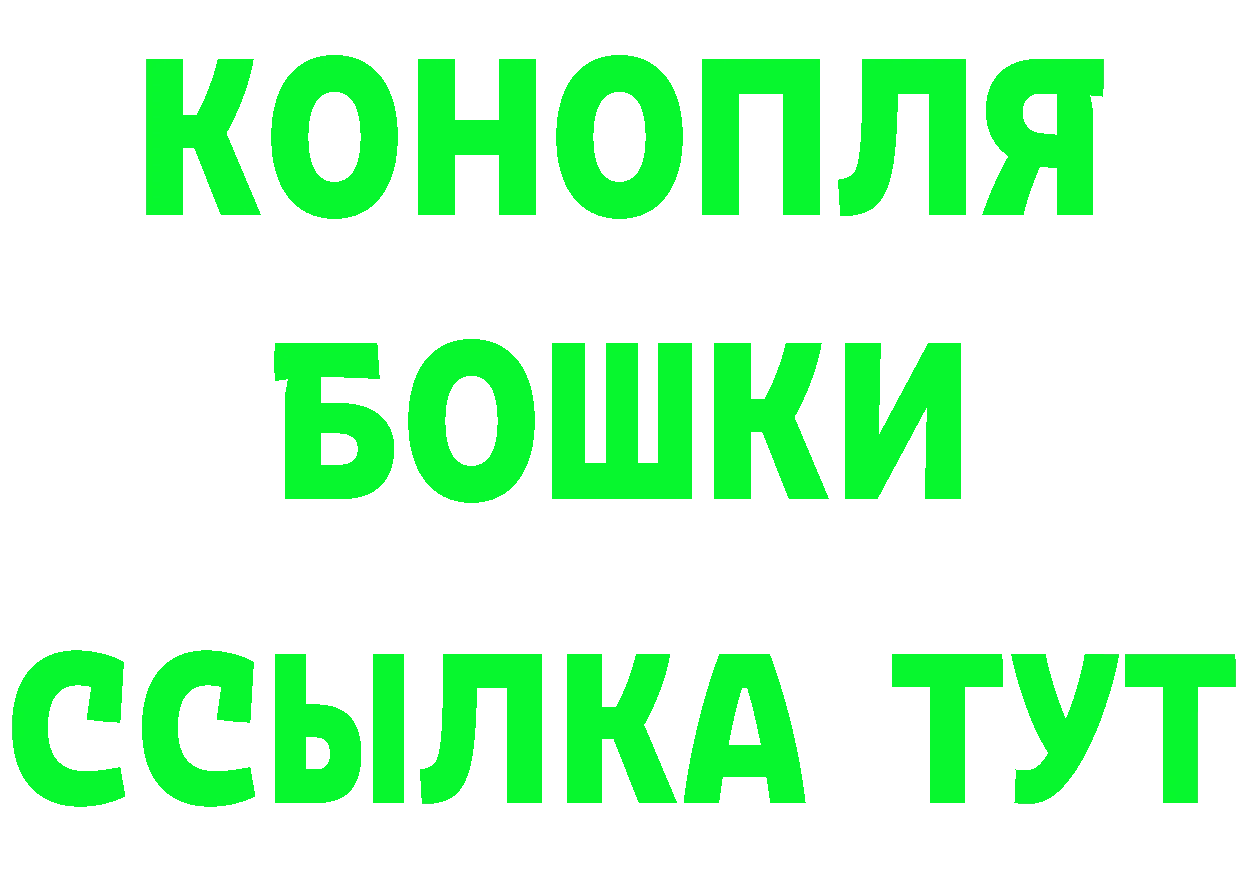 КОНОПЛЯ
БОШКИ
ССЫЛКА ТУТ